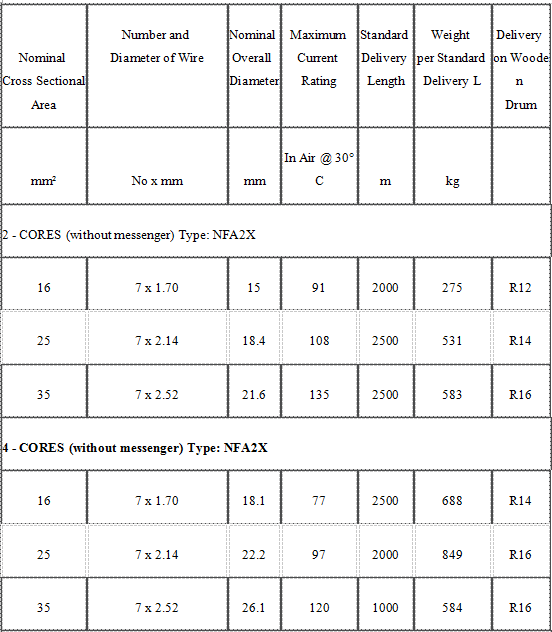 | Nominal Cross Sectional Area | Number and Diameter of Wire | Nominal Overall Diameter | Maximum Current Rating | Standard Delivery Length | Weight per Standard Delivery L | Delivery on Wooden Drum |
|---|---|---|---|---|---|---|
| mm² | No x mm | mm | In Air @ 30° C | m | kg | |
| 2 - CORES (without messenger) Type: NFA2X | | | | | | |
| 16 | 7 x 1.70 | 15 | 91 | 2000 | 275 | R12 |
| 25 | 7 x 2.14 | 18.4 | 108 | 2500 | 531 | R14 |
| 35 | 7 x 2.52 | 21.6 | 135 | 2500 | 583 | R16 |
| 4 - CORES (without messenger) Type: NFA2X | | | | | | |
| 16 | 7 x 1.70 | 18.1 | 77 | 2500 | 688 | R14 |
| 25 | 7 x 2.14 | 22.2 | 97 | 2000 | 849 | R16 |
| 35 | 7 x 2.52 | 26.1 | 120 | 1000 | 584 | R16 |